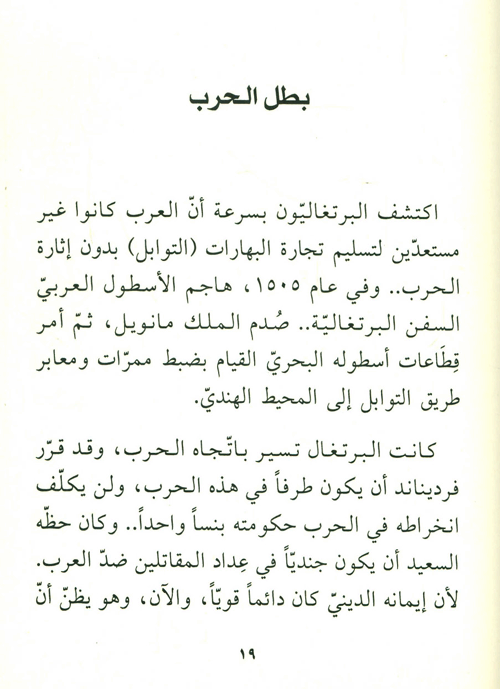 بطل الحرب

اكتشف البرتغاليّون بسرعة أنّ العرب كانوا غير مستعدّين لتسليم تجارة البهارات (التوابل) بدون إثارة الحرب.. وفي عام ١٥٠٥، هاجم الأسطول العربيّ السفن البرتغاليّة.. صُدم الملك مانويل، ثمّ أمر قِطَاعات أسطوله البحريّ القيام بضبط ممرّات ومعابر طريق التوابل إلى المحيط الهنديّ.

كانت البرتغال تسير باتّجاه الحرب، وقد قرّر فرديناند أن يكون طرفاً في هذه الحرب، ولن يكلّف انخراطه في الحرب حكومته بنساً واحداً.. وكان حظّه السعيد أن يكون جنديّاً في عِداد المقاتلين ضدّ العرب. لأن إيمانه الدينيّ كان دائماً قويّاً، والآن، وهو يظنّ أنّ

١٩